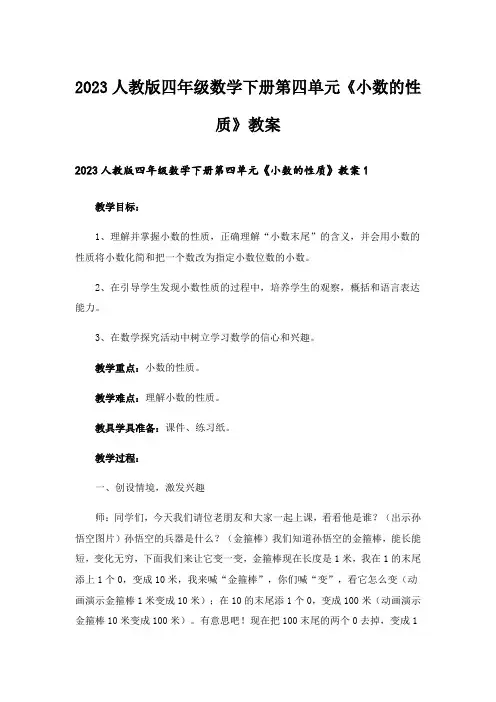 2023人教版四年级数学下册第四单元《小数的性质》教案

2023人教版四年级数学下册第四单元《小数的性质》教案1

教学目标：

1、理解并掌握小数的性质，正确理解“小数末尾”的含义，并会用小数的性质将小数化简和把一个数改为指定小数位数的小数。

2、在引导学生发现小数性质的过程中，培养学生的观察，概括和语言表达能力。

3、在数学探究活动中树立学习数学的信心和兴趣。

教学重点：小数的性质。

教学难点：理解小数的性质。

教具学具准备：课件、练习纸。

教学过程：

一、创设情境，激发兴趣

师：同学们，今天我们请位老朋友和大家一起上课，看看他是谁？（出示孙悟空图片）孙悟空的兵器是什么？（金箍棒）我们知道孙悟空的金箍棒，能长能短，变化无穷，下面我们来让它变一变，金箍棒现在长度是1米，我在1的末尾添上1个0，变成10米，我来喊“金箍棒”，你们喊“变”，看它怎么变（动画演示金箍棒1米变成10米）；在10的末尾添1个0，变成100米（动画演示金箍棒10米变成100米）。有意思吧！现在把100末尾的两个0去掉，变成1